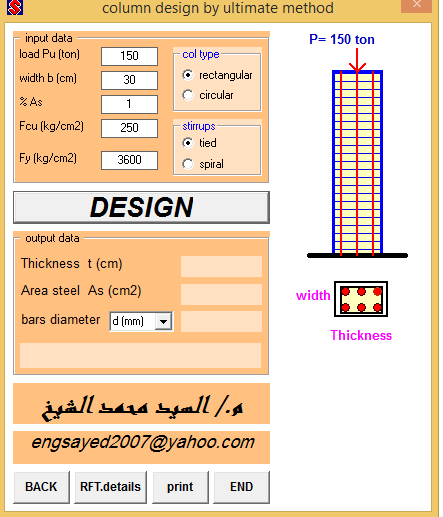 column design by ultimate method

input data
load Pu (ton) 150
width b (cm) 30
% As 1
Fcu (kg/cm2) 250
Fy (kg/cm2) 3600

col type
rectangular
circular

stirrups
tied
spiral

DESIGN

output data
Thickness t (cm)
Area steel As (cm2)
bars diameter d (mm)

م/ السيد محمد الشيخ

engsayed2007@yahoo.com

BACK
RFT.details
print
END

P= 150 ton

width

Thickness